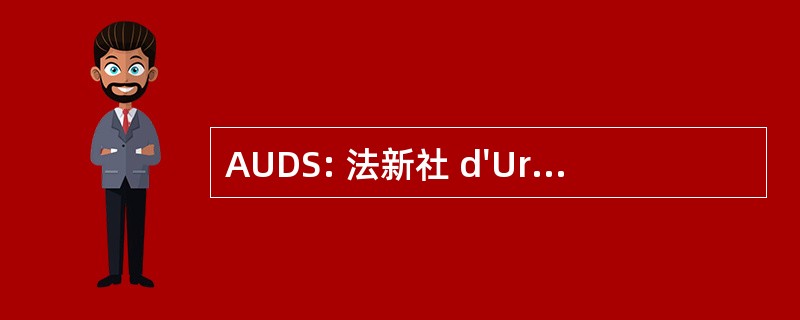 AUDS: 法新社 d'Ur...